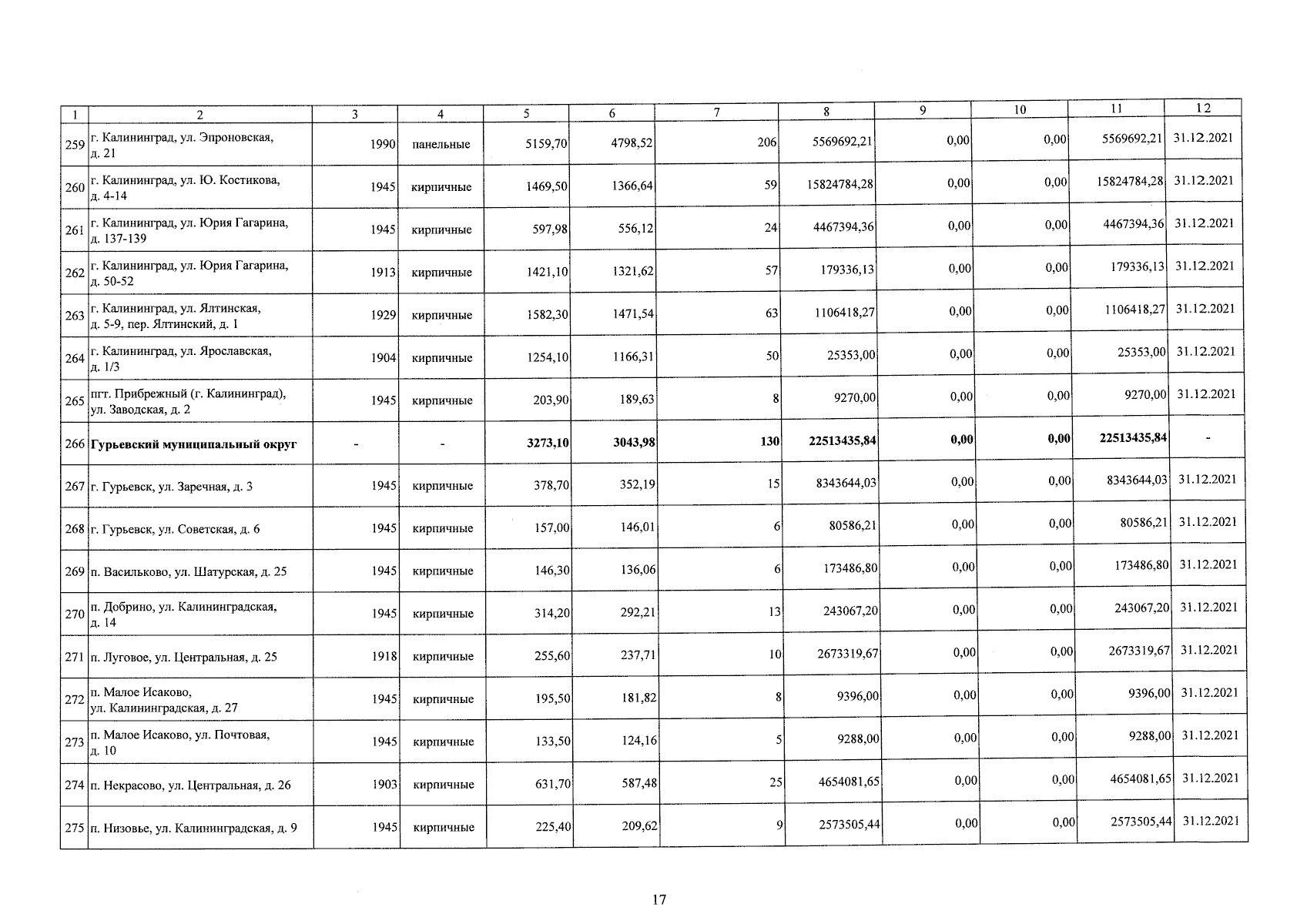 | 1 | 2 | 3 | 4 | 5 | 6 | 7 | 8 | 9 | 10 | 11 | 12 |
|---|---|---|---|---|---|---|---|---|---|---|---|
| 259 | г. Калининград, ул. Эпроновская, д. 21 | 1990 | панельные | 5159,70 | 4798,52 | 206 | 5569692,21 | 0,00 | 0,00 | 5569692,21 | 31.12.2021 |
| 260 | г. Калининград, ул. Ю. Костикова, д. 4-14 | 1945 | кирпичные | 1469,50 | 1366,64 | 59 | 15824784,28 | 0,00 | 0,00 | 15824784,28 | 31.12.2021 |
| 261 | г. Калининград, ул. Юрия Гагарина, д. 137-139 | 1945 | кирпичные | 597,98 | 556,12 | 24 | 4467394,36 | 0,00 | 0,00 | 4467394,36 | 31.12.2021 |
| 262 | г. Калининград, ул. Юрия Гагарина, д. 50-52 | 1913 | кирпичные | 1421,10 | 1321,62 | 57 | 179336,13 | 0,00 | 0,00 | 179336,13 | 31.12.2021 |
| 263 | г. Калининград, ул. Ялтинская, д. 5-9, пер. Ялтинский, д. 1 | 1929 | кирпичные | 1582,30 | 1471,54 | 63 | 1106418,27 | 0,00 | 0,00 | 1106418,27 | 31.12.2021 |
| 264 | г. Калининград, ул. Ярославская, д. 1/3 | 1904 | кирпичные | 1254,10 | 1166,31 | 50 | 25353,00 | 0,00 | 0,00 | 25353,00 | 31.12.2021 |
| 265 | пгт. Прибрежный (г. Калининград), ул. Заводская, д. 2 | 1945 | кирпичные | 203,90 | 189,63 | 8 | 9270,00 | 0,00 | 0,00 | 9270,00 | 31.12.2021 |
| 266 | **Гурьевский муниципальный округ** | - | - | **3273,10** | **3043,98** | **130** | **22513435,84** | **0,00** | **0,00** | **22513435,84** | - |
| 267 | г. Гурьевск, ул. Заречная, д. 3 | 1945 | кирпичные | 378,70 | 352,19 | 15 | 8343644,03 | 0,00 | 0,00 | 8343644,03 | 31.12.2021 |
| 268 | г. Гурьевск, ул. Советская, д. 6 | 1945 | кирпичные | 157,00 | 146,01 | 6 | 80586,21 | 0,00 | 0,00 | 80586,21 | 31.12.2021 |
| 269 | п. Васильково, ул. Шатурская, д. 25 | 1945 | кирпичные | 146,30 | 136,06 | 6 | 173486,80 | 0,00 | 0,00 | 173486,80 | 31.12.2021 |
| 270 | п. Добрино, ул. Калининградская, д. 14 | 1945 | кирпичные | 314,20 | 292,21 | 13 | 243067,20 | 0,00 | 0,00 | 243067,20 | 31.12.2021 |
| 271 | п. Луговое, ул. Центральная, д. 25 | 1918 | кирпичные | 255,60 | 237,71 | 10 | 2673319,67 | 0,00 | 0,00 | 2673319,67 | 31.12.2021 |
| 272 | п. Малое Исаково, ул. Калининградская, д. 27 | 1945 | кирпичные | 195,50 | 181,82 | 8 | 9396,00 | 0,00 | 0,00 | 9396,00 | 31.12.2021 |
| 273 | п. Малое Исаково, ул. Почтовая, д. 10 | 1945 | кирпичные | 133,50 | 124,16 | 5 | 9288,00 | 0,00 | 0,00 | 9288,00 | 31.12.2021 |
| 274 | п. Некрасово, ул. Центральная, д. 26 | 1903 | кирпичные | 631,70 | 587,48 | 25 | 4654081,65 | 0,00 | 0,00 | 4654081,65 | 31.12.2021 |
| 275 | п. Низовье, ул. Калининградская, д. 9 | 1945 | кирпичные | 225,40 | 209,62 | 9 | 2573505,44 | 0,00 | 0,00 | 2573505,44 | 31.12.2021 |

17